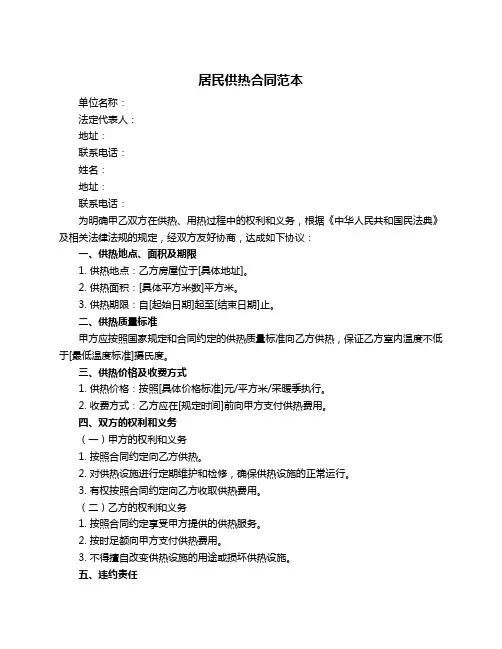 居民供热合同范本

单位名称：

法定代表人：

地址：

联系电话：

姓名：

地址：

联系电话：

为明确甲乙双方在供热、用热过程中的权利和义务，根据《中华人民共和国民法典》及相关法律法规的规定，经双方友好协商，达成如下协议：

一、供热地点、面积及期限

1. 供热地点：乙方房屋位于[具体地址]。

2. 供热面积：[具体平方米数]平方米。

3. 供热期限：自[起始日期]起至[结束日期]止。

二、供热质量标准

甲方应按照国家规定和合同约定的供热质量标准向乙方供热，保证乙方室内温度不低于[最低温度标准]摄氏度。

三、供热价格及收费方式

1. 供热价格：按照[具体价格标准]元/平方米/采暖季执行。

2. 收费方式：乙方应在[规定时间]前向甲方支付供热费用。

四、双方的权利和义务

（一）甲方的权利和义务

1. 按照合同约定向乙方供热。

2. 对供热设施进行定期维护和检修，确保供热设施的正常运行。

3. 有权按照合同约定向乙方收取供热费用。

（二）乙方的权利和义务

1. 按照合同约定享受甲方提供的供热服务。

2. 按时足额向甲方支付供热费用。

3. 不得擅自改变供热设施的用途或损坏供热设施。

五、违约责任